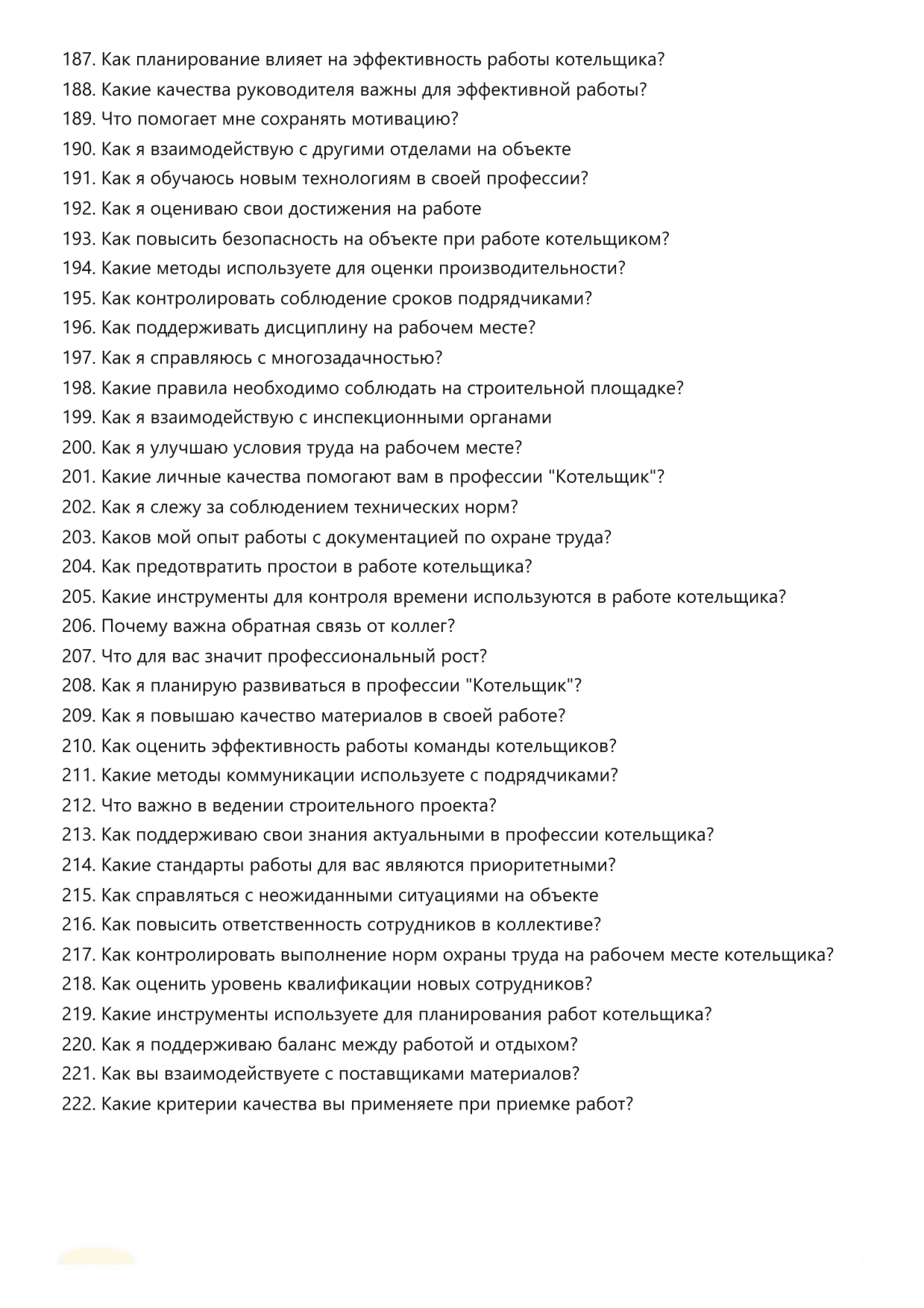 187. Как планирование влияет на эффективность работы котельщика?
188. Какие качества руководителя важны для эффективной работы?
189. Что помогает мне сохранять мотивацию?
190. Как я взаимодействую с другими отделами на объекте
191. Как я обучаюсь новым технологиям в своей профессии?
192. Как я оцениваю свои достижения на работе
193. Как повысить безопасность на объекте при работе котельщиком?
194. Какие методы используете для оценки производительности?
195. Как контролировать соблюдение сроков подрядчиками?
196. Как поддерживать дисциплину на рабочем месте?
197. Как я справляюсь с многозадачностью?
198. Какие правила необходимо соблюдать на строительной площадке?
199. Как я взаимодействую с инспекционными органами
200. Как я улучшаю условия труда на рабочем месте?
201. Какие личные качества помогают вам в профессии "Котельщик"?
202. Как я слежу за соблюдением технических норм?
203. Каков мой опыт работы с документацией по охране труда?
204. Как предотвратить простои в работе котельщика?
205. Какие инструменты для контроля времени используются в работе котельщика?
206. Почему важна обратная связь от коллег?
207. Что для вас значит профессиональный рост?
208. Как я планирую развиваться в профессии "Котельщик"?
209. Как я повышаю качество материалов в своей работе?
210. Как оценить эффективность работы команды котельщиков?
211. Какие методы коммуникации используете с подрядчиками?
212. Что важно в ведении строительного проекта?
213. Как поддерживаю свои знания актуальными в профессии котельщика?
214. Какие стандарты работы для вас являются приоритетными?
215. Как справляться с неожиданными ситуациями на объекте
216. Как повысить ответственность сотрудников в коллективе?
217. Как контролировать выполнение норм охраны труда на рабочем месте котельщика?
218. Как оценить уровень квалификации новых сотрудников?
219. Какие инструменты используете для планирования работ котельщика?
220. Как я поддерживаю баланс между работой и отдыхом?
221. Как вы взаимодействуете с поставщиками материалов?
222. Какие критерии качества вы применяете при приемке работ?